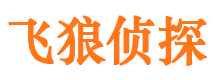 飞狼侦探